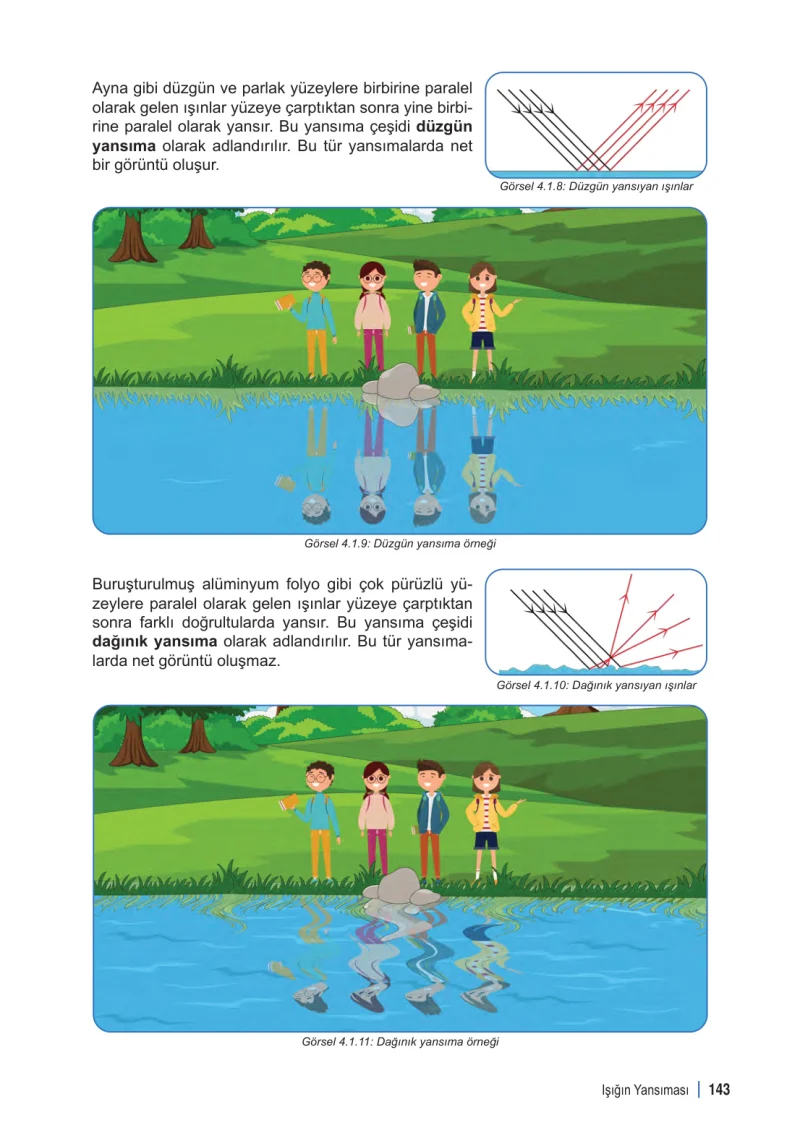 Ayna gibi düzgün ve parlak yüzeylere birbirine paralel olarak gelen ışınlar yüzeye çarptıktan sonra yine birbirine paralel olarak yansır. Bu yansıma çeşidi düzgün yansıma olarak adlandırılır. Bu tür yansımalarda net bir görüntü oluşur.

Görsel 4.1.8: Düzgün yansıyan ışınlar

Görsel 4.1.9: Düzgün yansıma örneği

Buruşturulmuş alüminyum folyo gibi çok pürüzlü yüzeylere paralel olarak gelen ışınlar yüzeye çarptıktan sonra farklı doğrultularda yansır. Bu yansıma çeşidi dağınık yansıma olarak adlandırılır. Bu tür yansımalarda net görüntü oluşmaz.

Görsel 4.1.10: Dağınık yansıyan ışınlar

Görsel 4.1.11: Dağınık yansıma örneği

Işığın Yansıması | 143